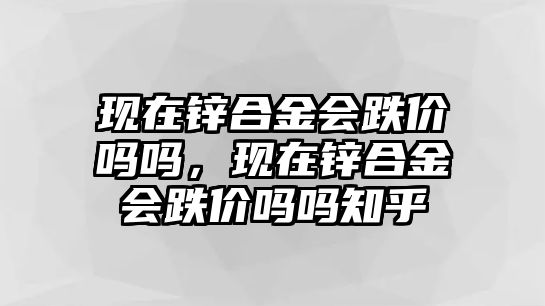 现在锌合金会跌价吗吗，现在锌合金会跌价吗吗知乎